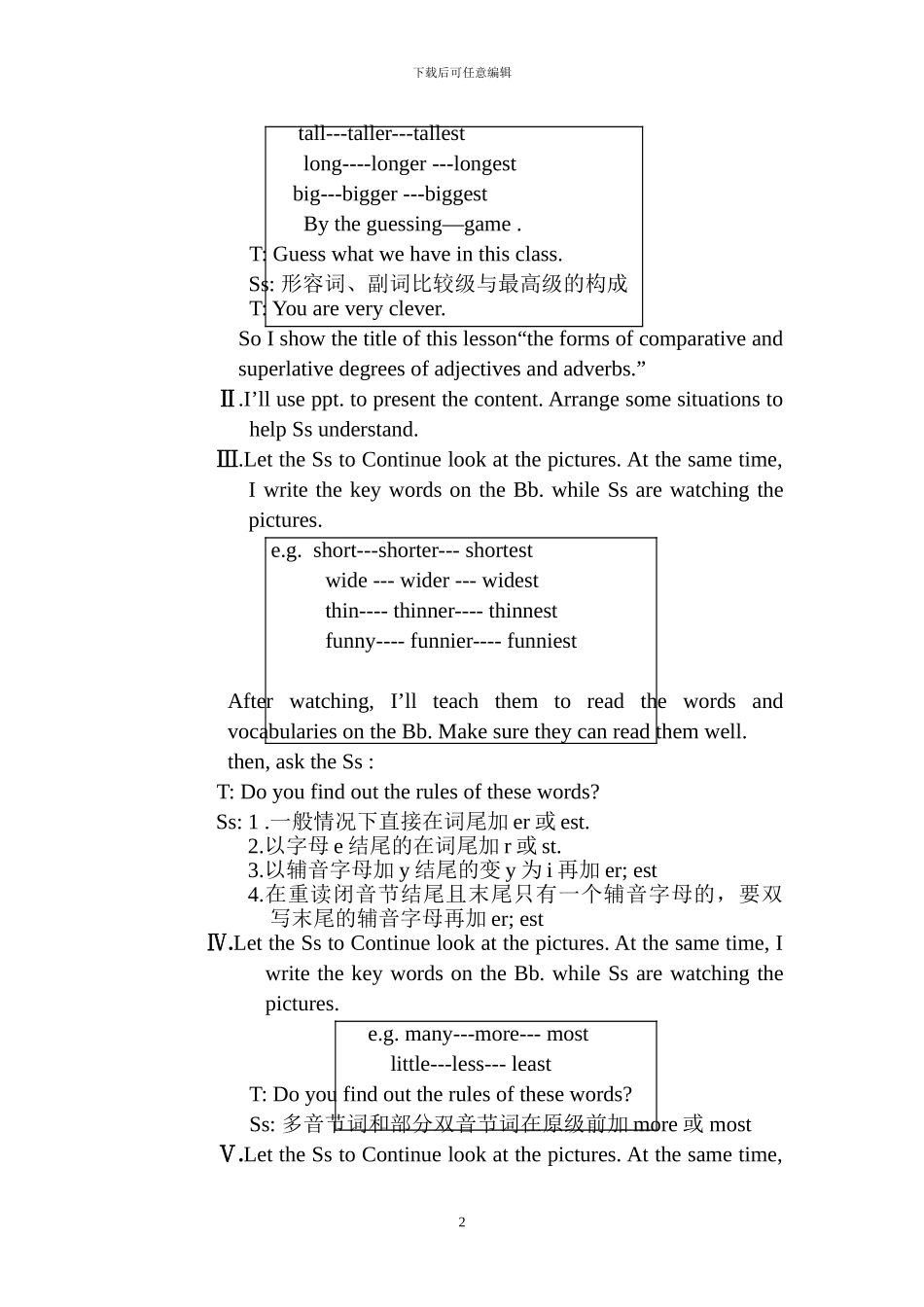 下载后可任意编辑

tall---taller---tallest
long----longer ---longest
big---bigger ---biggest
By the guessing—game .
T: Guess what we have in this class.
Ss: 形容词、副词比较级与最高级的构成
T: You are very clever.
So I show the title of this lesson“the forms of comparative and superlative degrees of adjectives and adverbs.”
Ⅱ.I’ll use ppt. to present the content. Arrange some situations to help Ss understand.
Ⅲ.Let the Ss to Continue look at the pictures. At the same time, I write the key words on the Bb. while Ss are watching the pictures.
e.g. short---shorter--- shortest
wide --- wider --- widest
thin---- thinner---- thinnest
funny---- funnier---- funniest
After watching, I’ll teach them to read the words and vocabularies on the Bb. Make sure they can read them well.
then, ask the Ss :
T: Do you find out the rules of these words?
Ss: 1 .一般情况下直接在词尾加 er 或 est.
2.以字母 e 结尾的在词尾加 r 或 st.
3.以辅音字母加 y 结尾的变 y 为 i 再加 er; est
4.在重读闭音节结尾且末尾只有一个辅音字母的，要双写末尾的辅音字母再加 er; est
Ⅳ.Let the Ss to Continue look at the pictures. At the same time, I write the key words on the Bb. while Ss are watching the pictures.
e.g. many---more--- most
little---less--- least
T: Do you find out the rules of these words?
Ss: 多音节词和部分双音节词在原级前加 more 或 most
Ⅴ.Let the Ss to Continue look at the pictures. At the same time,

2